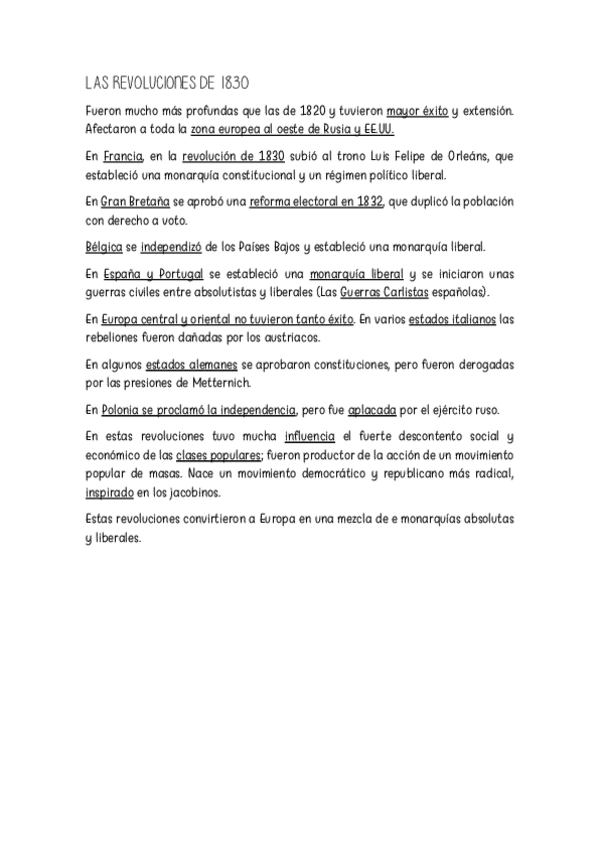 LAS REVOLUCIONES DE 1830

Fueron mucho más profundas que las de 1820 y tuvieron mayor éxito y extensión. Afectaron a toda la zona europea al oeste de Rusia y EE.UU.

En Francia, en la revolución de 1830 subió al trono Luis Felipe de Orleáns, que estableció una monarquía constitucional y un régimen político liberal.

En Gran Bretaña se aprobó una reforma electoral en 1832, que duplicó la población con derecho a voto.

Bélgica se independizó de los Países Bajos y estableció una monarquía liberal.

En España y Portugal se estableció una monarquía liberal y se iniciaron unas guerras civiles entre absolutistas y liberales (Las Guerras Carlistas españolas).

En Europa central y oriental no tuvieron tanto éxito. En varios estados italianos las rebeliones fueron dañadas por los austriacos.

En algunos estados alemanes se aprobaron constituciones, pero fueron derogadas por las presiones de Metternich.

En Polonia se proclamó la independencia, pero fue aplacada por el ejército ruso.

En estas revoluciones tuvo mucha influencia el fuerte descontento social y económico de las clases populares; fueron productor de la acción de un movimiento popular de masas. Nace un movimiento democrático y republicano más radical, inspirado en los jacobinos.

Estas revoluciones convirtieron a Europa en una mezcla de e monarquías absolutas y liberales.